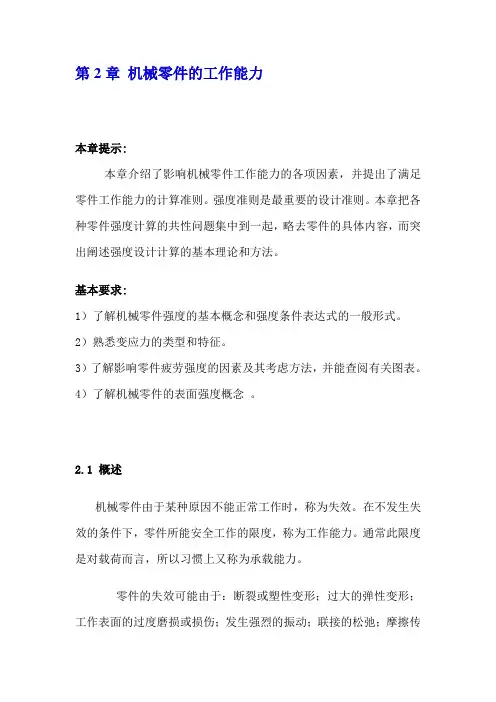 第 2 章 机械零件的工作能力

本章提示：

本章介绍了影响机械零件工作能力的各项因素，并提出了满足零件工作能力的计算准则。强度准则是最重要的设计准则。本章把各种零件强度计算的共性问题集中到一起，略去零件的具体内容，而突出阐述强度设计计算的基本理论和方法。

基本要求：

1）了解机械零件强度的基本概念和强度条件表达式的一般形式。

2）熟悉变应力的类型和特征。

3）了解影响零件疲劳强度的因素及其考虑方法，并能查阅有关图表。

4）了解机械零件的表面强度概念 。

2.1 概述

机械零件由于某种原因不能正常工作时，称为失效。在不发生失效的条件下，零件所能安全工作的限度，称为工作能力。通常此限度是对载荷而言，所以习惯上又称为承载能力。

零件的失效可能由于：断裂或塑性变形；过大的弹性变形；工作表面的过度磨损或损伤；发生强烈的振动；联接的松弛；摩擦传